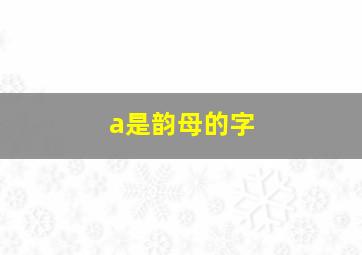 a是韵母的字